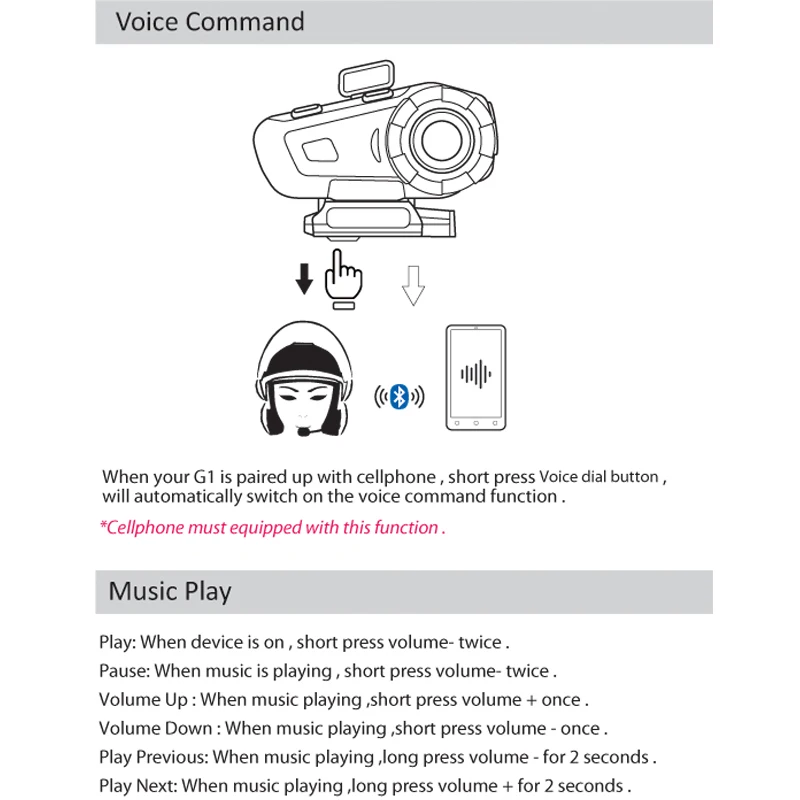 Voice Command

When your G1 is paired up with cellphone , short press Voice dial button , will automatically switch on the voice command function .

*Cellphone must equipped with this function .

Music Play

Play: When device is on , short press volume- twice .

Pause: When music is playing , short press volume- twice .

Volume Up : When music playing ,short press volume + once .

Volume Down : When music playing ,short press volume - once .

Play Previous: When music playing ,long press volume - for 2 seconds .

Play Next: When music playing ,long press volume + for 2 seconds .